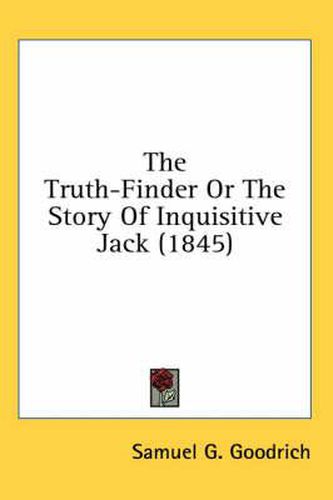 The Truth-Finder Or The Story Of Inquisitive Jack (1845)

Samuel G. Goodrich